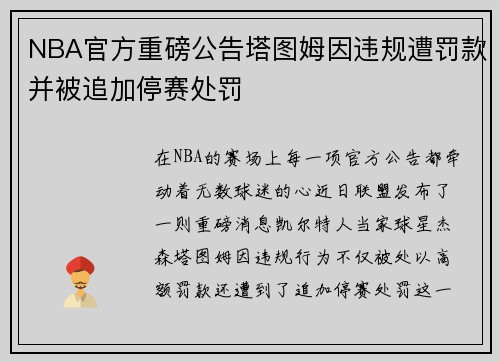 NBA官方重磅公告塔图姆因违规遭罚款并被追加停赛处罚

在NBA的赛场上每一项官方公告都牵动着无数球迷的心近日联盟发布了一则重磅消息凯尔特人当家球星杰森塔图姆因违规行为不仅被处以高额罚款还遭到了追加停赛处罚这一